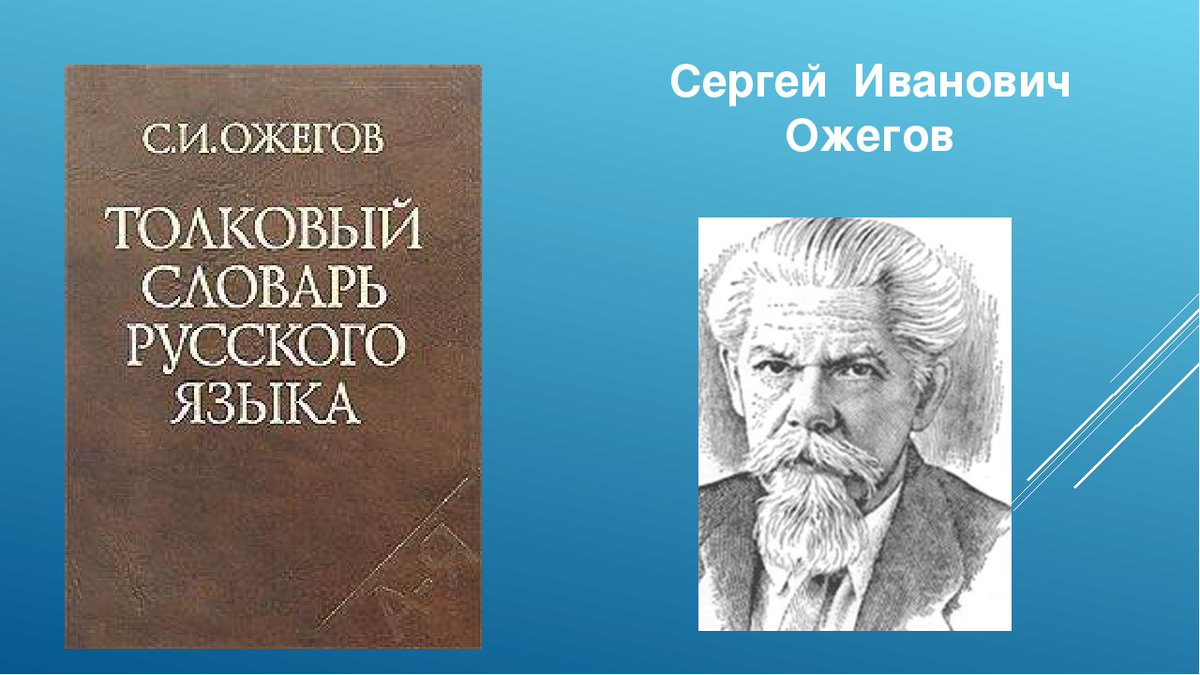 С.И.ОЖЕГОВ

ТОЛКОВЫЙ СЛОВАРЬ РУССКОГО ЯЗЫКА

Сергей Иванович Ожегов